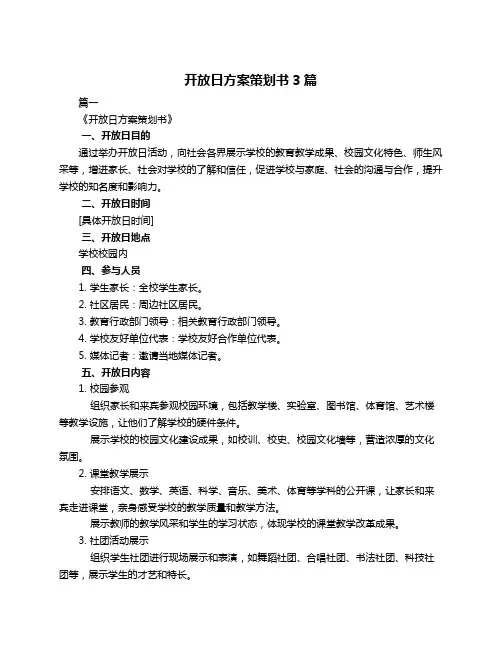 开放日方案策划书 3 篇

篇一

《开放日方案策划书》

一、开放日目的

通过举办开放日活动，向社会各界展示学校的教育教学成果、校园文化特色、师生风采等，增进家长、社会对学校的了解和信任，促进学校与家庭、社会的沟通与合作，提升学校的知名度和影响力。

二、开放日时间

[具体开放日时间]

三、开放日地点

学校校园内

四、参与人员

1. 学生家长：全校学生家长。

2. 社区居民：周边社区居民。

3. 教育行政部门领导：相关教育行政部门领导。

4. 学校友好单位代表：学校友好合作单位代表。

5. 媒体记者：邀请当地媒体记者。

五、开放日内容

1. 校园参观

组织家长和来宾参观校园环境，包括教学楼、实验室、图书馆、体育馆、艺术楼等教学设施，让他们了解学校的硬件条件。

展示学校的校园文化建设成果，如校训、校史、校园文化墙等，营造浓厚的文化氛围。

2. 课堂教学展示

安排语文、数学、英语、科学、音乐、美术、体育等学科的公开课，让家长和来宾走进课堂，亲身感受学校的教学质量和教学方法。

展示教师的教学风采和学生的学习状态，体现学校的课堂教学改革成果。

3. 社团活动展示

组织学生社团进行现场展示和表演，如舞蹈社团、合唱社团、书法社团、科技社团等，展示学生的才艺和特长。